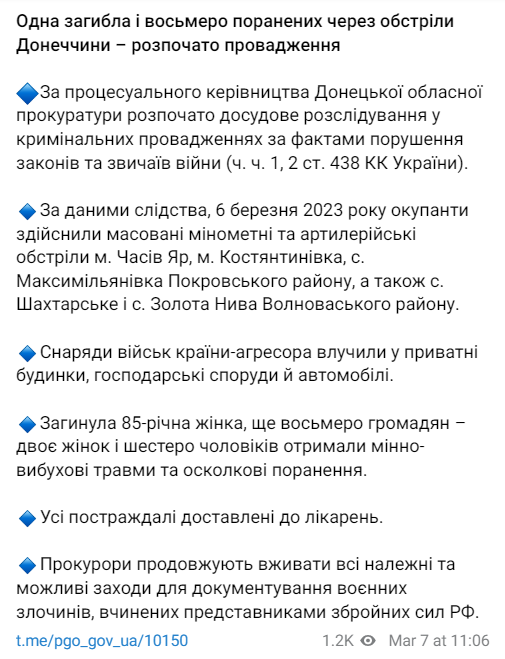 Одна загибла і восьмеро поранених через обстріли Донеччини – розпочато провадження

🔷За процесуального керівництва Донецької обласної прокуратури розпочато досудове розслідування у кримінальних провадженнях за фактами порушення законів та звичаїв війни (ч. ч. 1, 2 ст. 438 КК України).

🔷 За даними слідства, 6 березня 2023 року окупанти здійснили масовані мінометні та артилерійські обстріли м. Часів Яр, м. Костянтинівка, с. Максимільянівка Покровського району, а також с. Шахтарське і с. Золота Нива Волноваського району.

🔷 Снаряди військ країни-агресора влучили у приватні будинки, господарські споруди й автомобілі.

🔷 Загинула 85-річна жінка, ще восьмеро громадян – двоє жінок і шестеро чоловіків отримали мінно-вибухові травми та осколкові поранення.

🔷 Усі постраждалі доставлені до лікарень.

🔷 Прокурори продовжують вживати всі належні та можливі заходи для документування воєнних злочинів, вчинених представниками збройних сил РФ.

t.me/pgo_gov_ua/10150 1.2K Mar 7 at 11:06